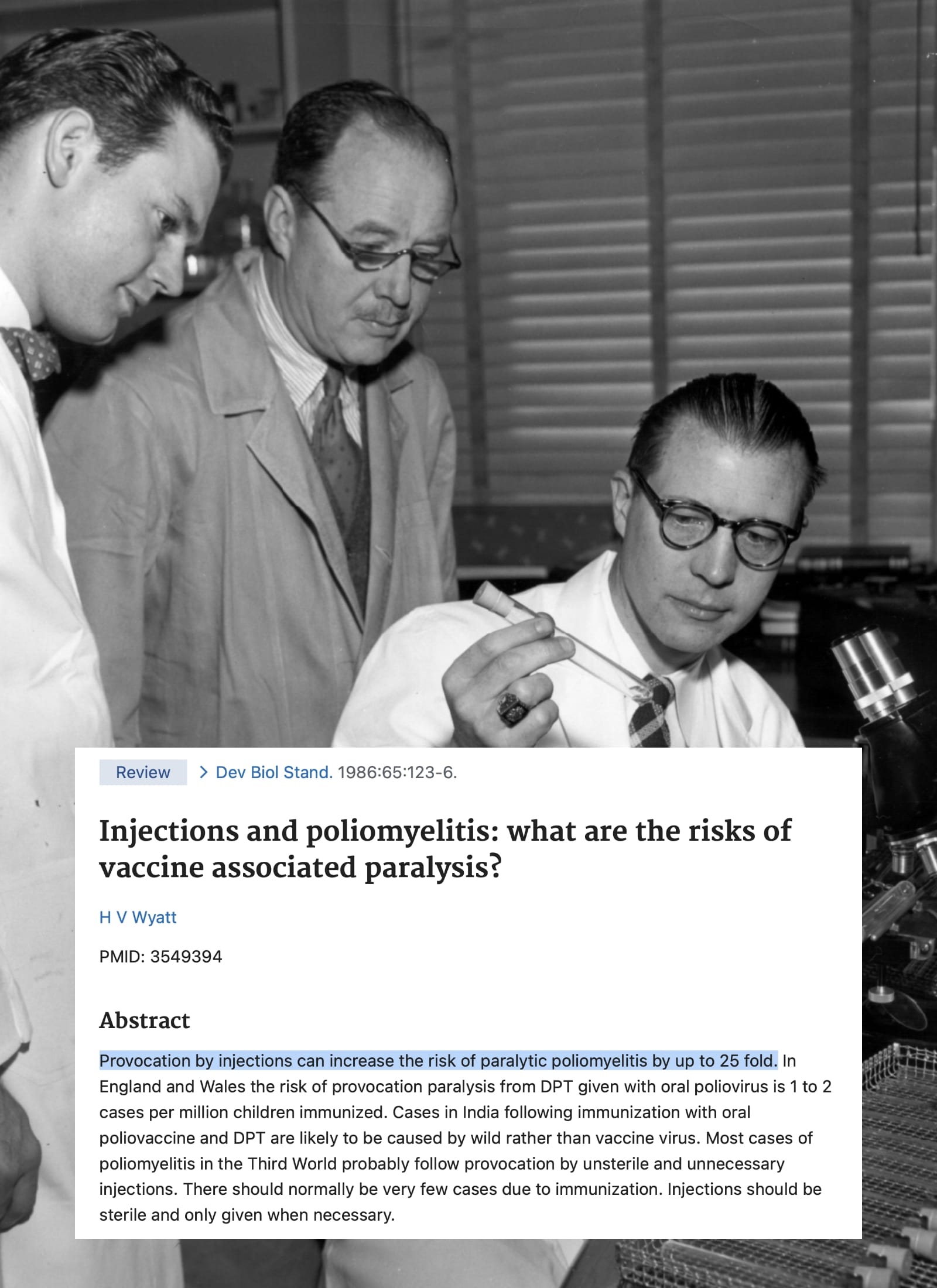 Review > Dev Biol Stand. 1986:65:123-6.

Injections and poliomyelitis: what are the risks of vaccine associated paralysis?

H V Wyatt

PMID: 3549394

Abstract

Provocation by injections can increase the risk of paralytic poliomyelitis by up to 25 fold. In England and Wales the risk of provocation paralysis from DPT given with oral poliovirus is 1 to 2 cases per million children immunized. Cases in India following immunization with oral poliovaccine and DPT are likely to be caused by wild rather than vaccine virus. Most cases of poliomyelitis in the Third World probably follow provocation by unsterile and unnecessary injections. There should normally be very few cases due to immunization. Injections should be sterile and only given when necessary.